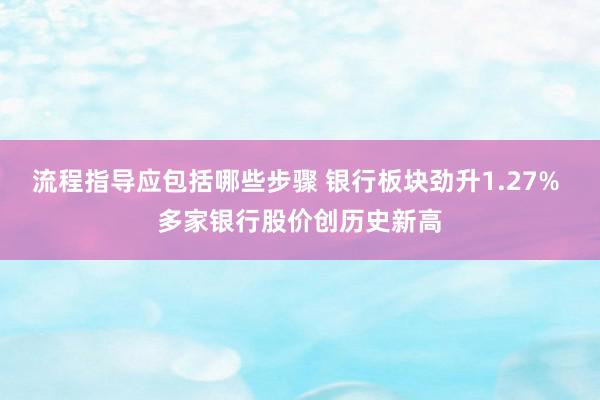 流程指导应包括哪些步骤 银行板块劲升1.27% 多家银行股价创历史新高